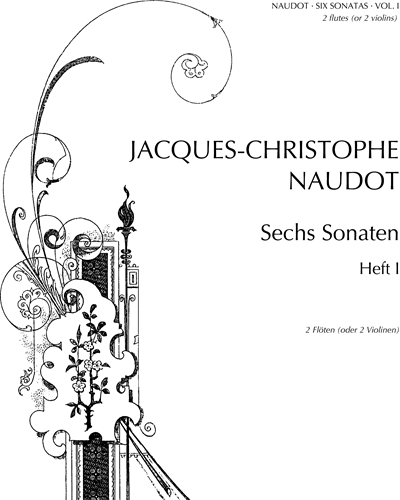 NAUDOT · SIX SONATAS · VOL. I
2 flutes (or 2 violins)

JACQUES-CHRISTOPHE
NAUDOT

Sechs Sonaten

Heft I

2 Flöten (oder 2 Violinen)